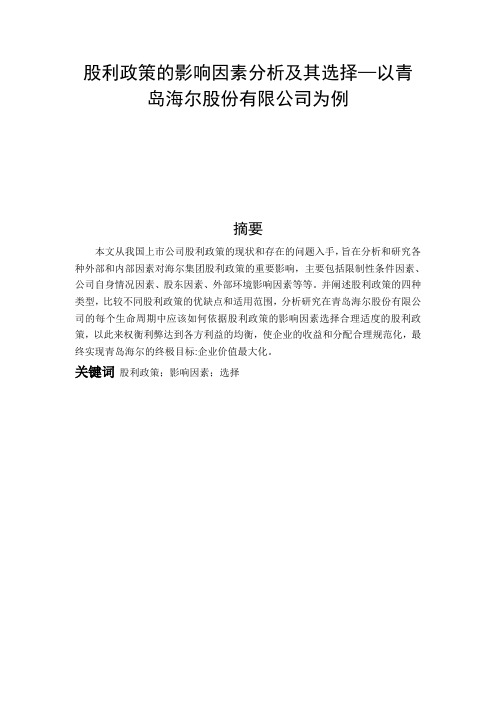 股利政策的影响因素分析及其选择—以青岛海尔股份有限公司为例

摘要

本文从我国上市公司股利政策的现状和存在的问题入手，旨在分析和研究各种外部和内部因素对海尔集团股利政策的重要影响，主要包括限制性条件因素、公司自身情况因素、股东因素、外部环境影响因素等等。并阐述股利政策的四种类型，比较不同股利政策的优缺点和适用范围，分析研究在青岛海尔股份有限公司的每个生命周期中应该如何依据股利政策的影响因素选择合理适度的股利政策，以此来权衡利弊达到各方利益的均衡，使企业的收益和分配合理规范化，最终实现青岛海尔的终极目标:企业价值最大化。

关键词 股利政策；影响因素；选择